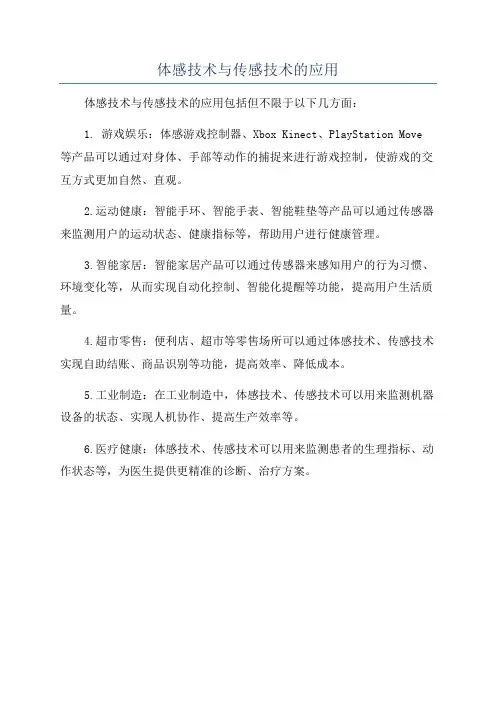 体感技术与传感技术的应用

体感技术与传感技术的应用包括但不限于以下几方面：

1. 游戏娱乐：体感游戏控制器、Xbox Kinect、PlayStation Move 等产品可以通过对身体、手部等动作的捕捉来进行游戏控制，使游戏的交互方式更加自然、直观。

2.运动健康：智能手环、智能手表、智能鞋垫等产品可以通过传感器来监测用户的运动状态、健康指标等，帮助用户进行健康管理。

3.智能家居：智能家居产品可以通过传感器来感知用户的行为习惯、环境变化等，从而实现自动化控制、智能化提醒等功能，提高用户生活质量。

4.超市零售：便利店、超市等零售场所可以通过体感技术、传感技术实现自助结账、商品识别等功能，提高效率、降低成本。

5.工业制造：在工业制造中，体感技术、传感技术可以用来监测机器设备的状态、实现人机协作、提高生产效率等。

6.医疗健康：体感技术、传感技术可以用来监测患者的生理指标、动作状态等，为医生提供更精准的诊断、治疗方案。